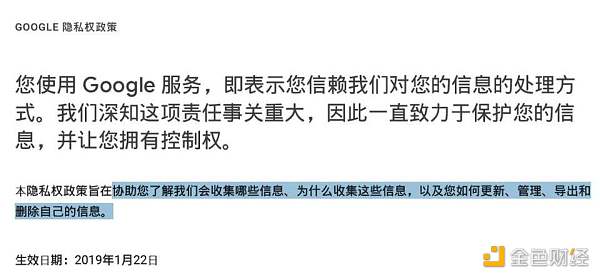 GOOGLE 隐私权政策

您使用 Google 服务，即表示您信赖我们对您的信息的处理方式。我们深知这项责任事关重大，因此一直致力于保护您的信息，并让您拥有控制权。

本隐私权政策旨在协助您了解我们会收集哪些信息、为什么收集这些信息，以及您如何更新、管理、导出和删除自己的信息。

生效日期：2019年1月22日

金色财经